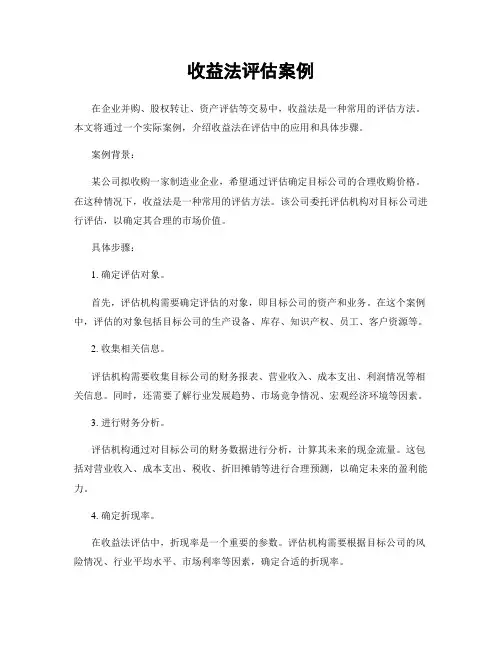 收益法评估案例

在企业并购、股权转让、资产评估等交易中，收益法是一种常用的评估方法。本文将通过一个实际案例，介绍收益法在评估中的应用和具体步骤。

案例背景：

某公司拟收购一家制造业企业，希望通过评估确定目标公司的合理收购价格。在这种情况下，收益法是一种常用的评估方法。该公司委托评估机构对目标公司进行评估，以确定其合理的市场价值。

具体步骤：

1. 确定评估对象。

首先，评估机构需要确定评估的对象，即目标公司的资产和业务。在这个案例中，评估的对象包括目标公司的生产设备、库存、知识产权、员工、客户资源等。

2. 收集相关信息。

评估机构需要收集目标公司的财务报表、营业收入、成本支出、利润情况等相关信息。同时，还需要了解行业发展趋势、市场竞争情况、宏观经济环境等因素。

3. 进行财务分析。

评估机构通过对目标公司的财务数据进行分析，计算其未来的现金流量。这包括对营业收入、成本支出、税收、折旧摊销等进行合理预测，以确定未来的盈利能力。

4. 确定折现率。

在收益法评估中，折现率是一个重要的参数。评估机构需要根据目标公司的风险情况、行业平均水平、市场利率等因素，确定合适的折现率。